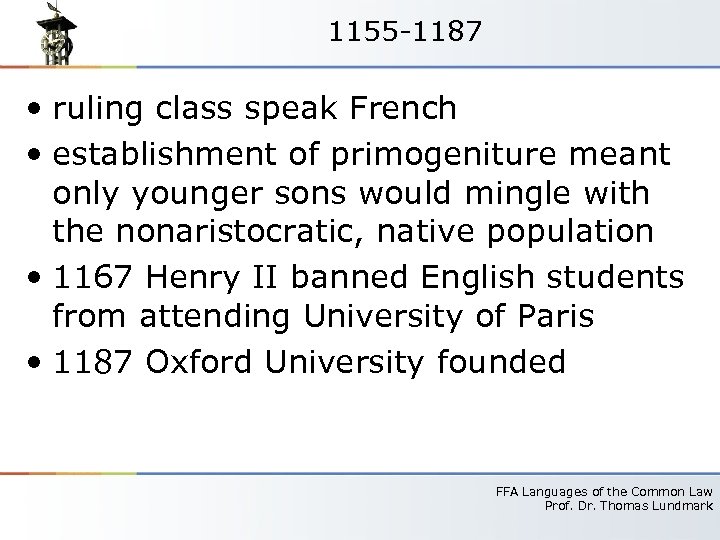 1155-1187

• ruling class speak French
• establishment of primogeniture meant only younger sons would mingle with the nonaristocratic, native population
• 1167 Henry II banned English students from attending University of Paris
• 1187 Oxford University founded

FFA Languages of the Common Law
Prof. Dr. Thomas Lundmark